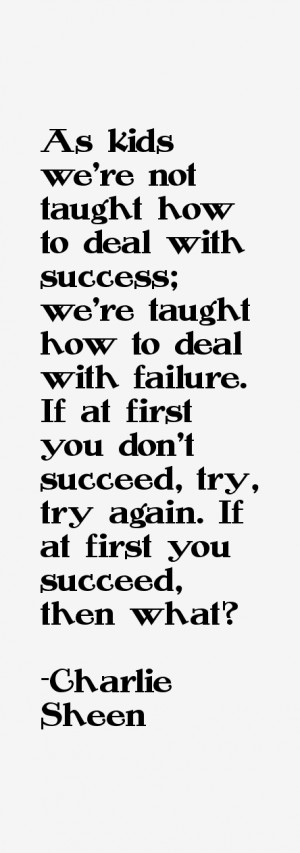 As kids we're not taught how to deal with success; we're taught how to deal with failure. If at first you don't succeed, try, try again. If at first you succeed, then what?

-Charlie Sheen